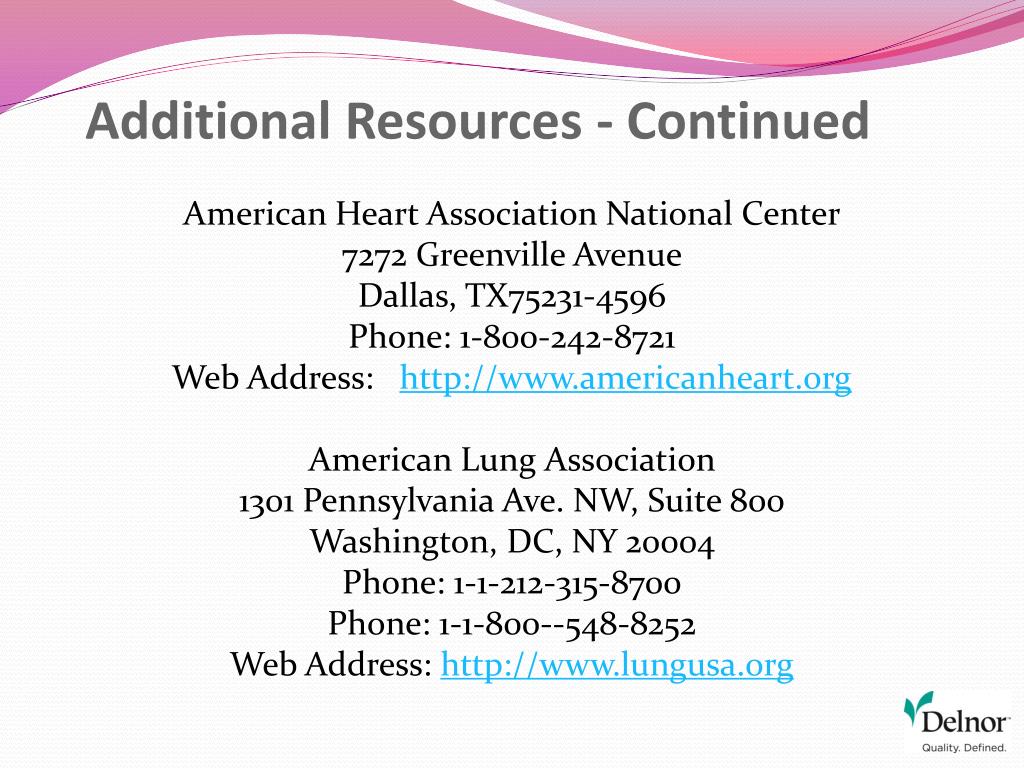 Additional Resources - Continued

American Heart Association National Center
7272 Greenville Avenue
Dallas, TX75231-4596
Phone: 1-800-242-8721
Web Address: http://www.americanheart.org

American Lung Association
1301 Pennsylvania Ave. NW, Suite 800
Washington, DC, NY 20004
Phone: 1-1-212-315-8700
Phone: 1-1-800--548-8252
Web Address: http://www.lungusa.org

Delnor
Quality. Defined.